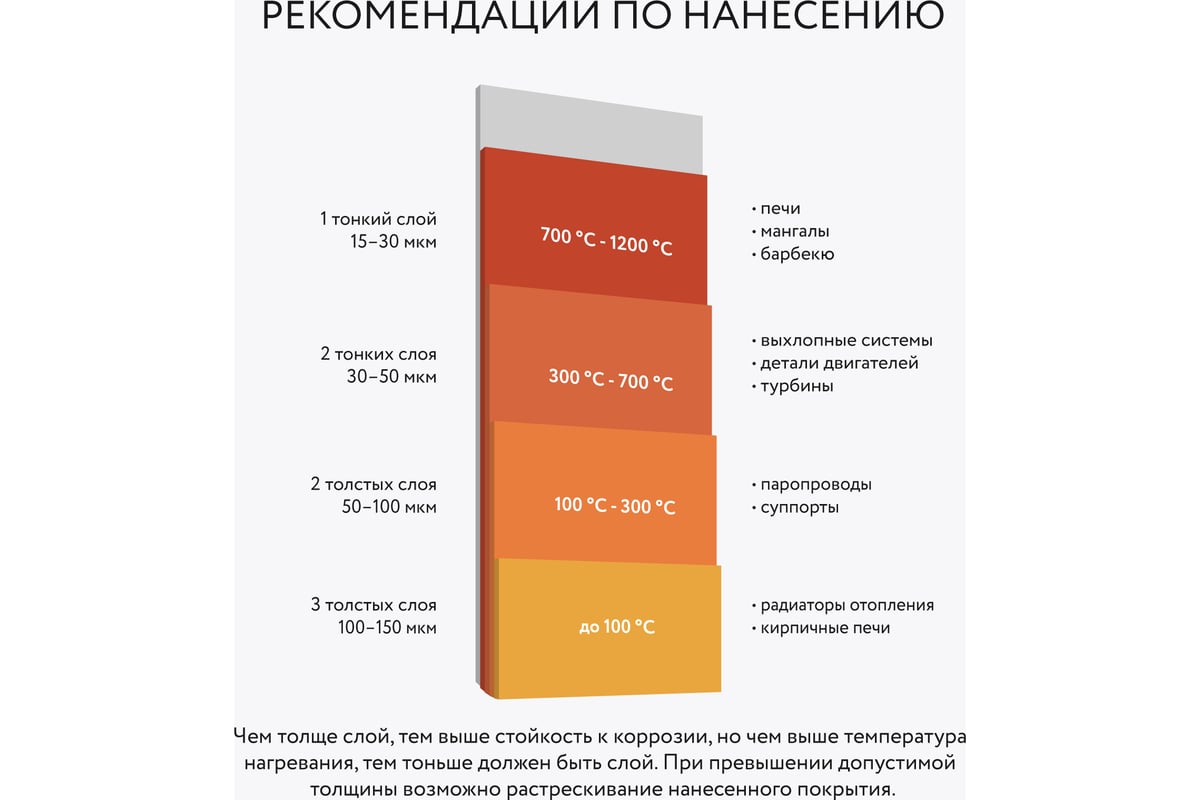 РЕКОМЕНДАЦИИ ПО НАНЕСЕНИЮ

1 тонкий слой
15–30 мкм

700 °C - 1200 °C

• печи
• мангалы
• барбекю

2 тонких слоя
30–50 мкм

300 °C - 700 °C

• выхлопные системы
• детали двигателей
• турбины

2 толстых слоя
50–100 мкм

100 °C - 300 °C

• паропроводы
• суппорты

3 толстых слоя
100–150 мкм

до 100 °C

• радиаторы отопления
• кирпичные печи

Чем толще слой, тем выше стойкость к коррозии, но чем выше температура нагревания, тем тоньше должен быть слой. При превышении допустимой толщины возможно растрескивание нанесенного покрытия.